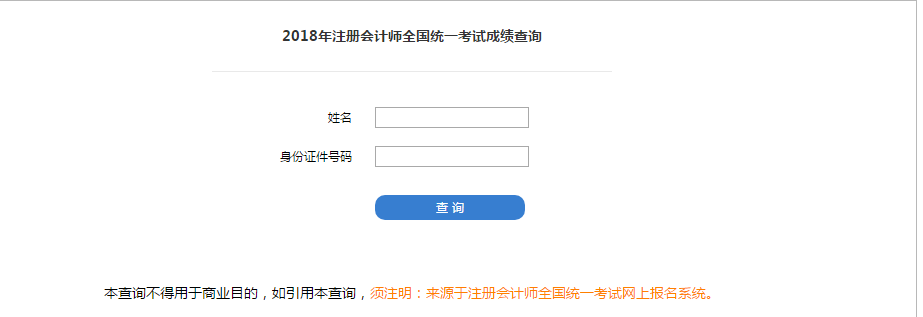 2018年注册会计师全国统一考试成绩查询

姓名

身份证件号码

查 询

本查询不得用于商业目的，如引用本查询，须注明：来源于注册会计师全国统一考试网上报名系统。